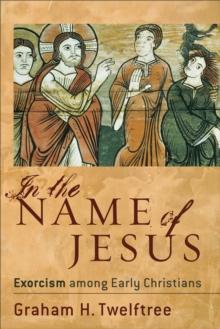 In the NAME of JESUS

Exorcism among Early Christians

Graham H. Twelftree